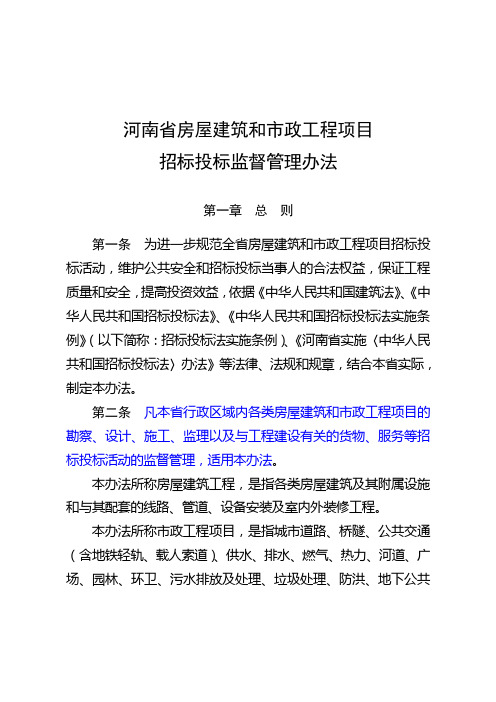 河南省房屋建筑和市政工程项目
招标投标监督管理办法

第一章　总　则

第一条　为进一步规范全省房屋建筑和市政工程项目招标投标活动，维护公共安全和招标投标当事人的合法权益，保证工程质量和安全，提高投资效益，依据《中华人民共和国建筑法》、《中华人民共和国招标投标法》、《中华人民共和国招标投标法实施条例》（以下简称：招标投标法实施条例）、《河南省实施〈中华人民共和国招标投标法〉办法》等法律、法规和规章，结合本省实际，制定本办法。

第二条　凡本省行政区域内各类房屋建筑和市政工程项目的勘察、设计、施工、监理以及与工程建设有关的货物、服务等招标投标活动的监督管理，适用本办法。

本办法所称房屋建筑工程，是指各类房屋建筑及其附属设施和与其配套的线路、管道、设备安装及室内外装修工程。

本办法所称市政工程项目，是指城市道路、桥隧、公共交通（含地铁轻轨、载人索道）、供水、排水、燃气、热力、河道、广场、园林、环卫、污水排放及处理、垃圾处理、防洪、地下公共